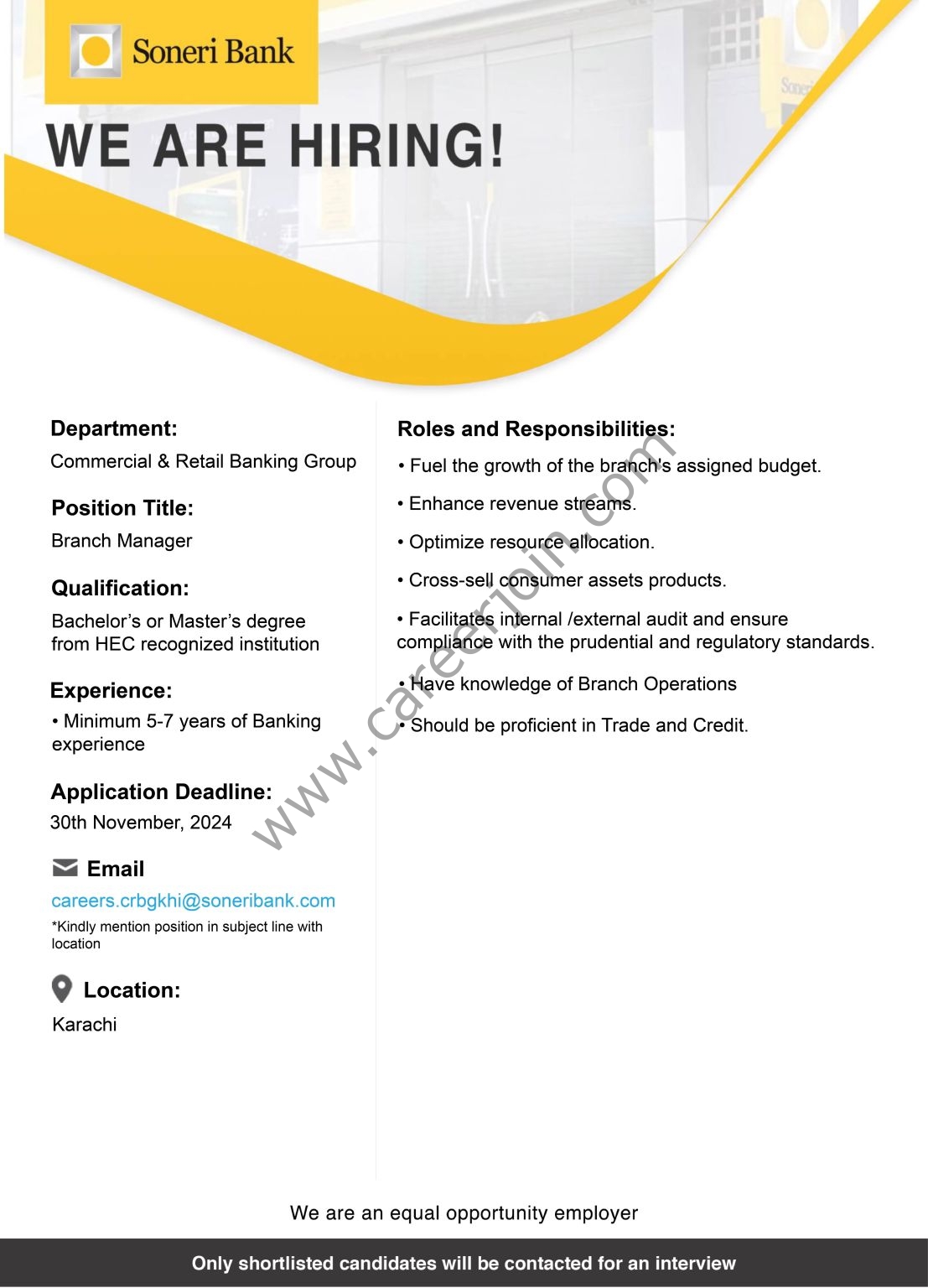 Soneri Bank

WE ARE HIRING!

Department:
Commercial & Retail Banking Group

Position Title:
Branch Manager

Qualification:
Bachelor's or Master's degree from HEC recognized institution

Experience:
• Minimum 5-7 years of Banking experience

Application Deadline:
30th November, 2024

Email
careers.crbgkhi@soneribank.com
*Kindly mention position in subject line with location

Location:
Karachi

Roles and Responsibilities:
• Fuel the growth of the branch's assigned budget.
• Enhance revenue streams.
• Optimize resource allocation.
• Cross-sell consumer assets products.
• Facilitates internal /external audit and ensure compliance with the prudential and regulatory standards.
• Have knowledge of Branch Operations
• Should be proficient in Trade and Credit.

www.careerjoin.com

We are an equal opportunity employer

Only shortlisted candidates will be contacted for an interview